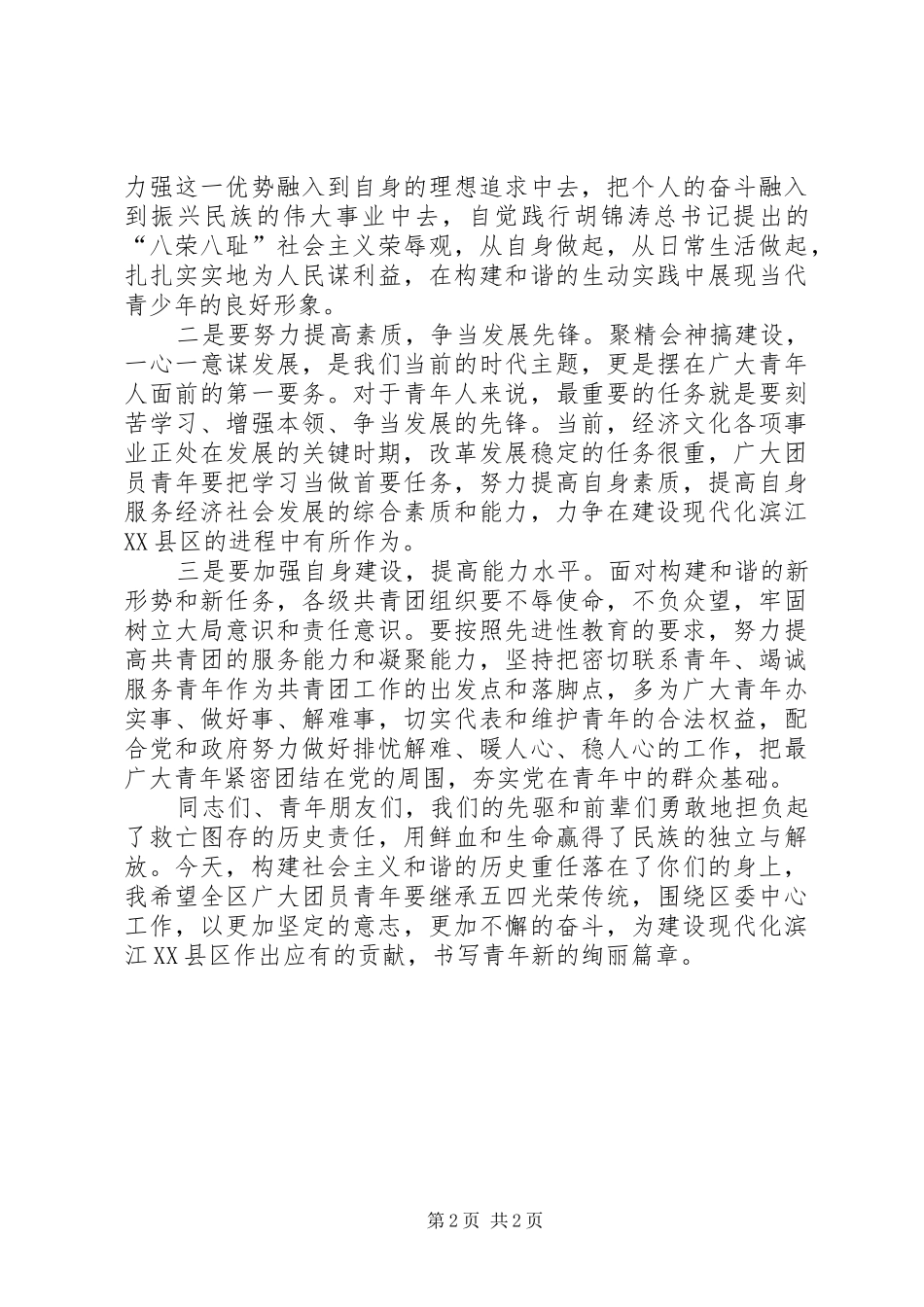 力强这一优势融入到自身的理想追求中去，把个人的奋斗融入到振兴民族的伟大事业中去，自觉践行胡锦涛总书记提出的“八荣八耻”社会主义荣辱观，从自身做起，从日常生活做起，扎扎实实地为人民谋利益，在构建和谐的生动实践中展现当代青少年的良好形象。

二是要努力提高素质，争当发展先锋。聚精会神搞建设，一心一意谋发展，是我们当前的时代主题，更是摆在广大青年人面前的第一要务。对于青年人来说，最重要的任务就是要刻苦学习、增强本领、争当发展的先锋。当前，经济文化各项事业正处在发展的关键时期，改革发展稳定的任务很重，广大团员青年要把学习当做首要任务，努力提高自身素质，提高自身服务经济社会发展的综合素质和能力，力争在建设现代化滨江XX县区的进程中有所作为。

三是要加强自身建设，提高能力水平。面对构建和谐的新形势和新任务，各级共青团组织要不辱使命，不负众望，牢固树立大局意识和责任意识。要按照先进性教育的要求，努力提高共青团的服务能力和凝聚能力，坚持把密切联系青年、竭诚服务青年作为共青团工作的出发点和落脚点，多为广大青年办实事、做好事、解难事，切实代表和维护青年的合法权益，配合党和政府努力做好排忧解难、暖人心、稳人心的工作，把最广大青年紧密团结在党的周围，夯实党在青年中的群众基础。

同志们、青年朋友们，我们的先驱和前辈们勇敢地担负起了救亡图存的历史责任，用鲜血和生命赢得了民族的独立与解放。今天，构建社会主义和谐的历史重任落在了你们的身上，我希望全区广大团员青年要继承五四光荣传统，围绕区委中心工作，以更加坚定的意志，更加不懈的奋斗，为建设现代化滨江XX县区作出应有的贡献，书写青年新的绚丽篇章。

第2页 共2页